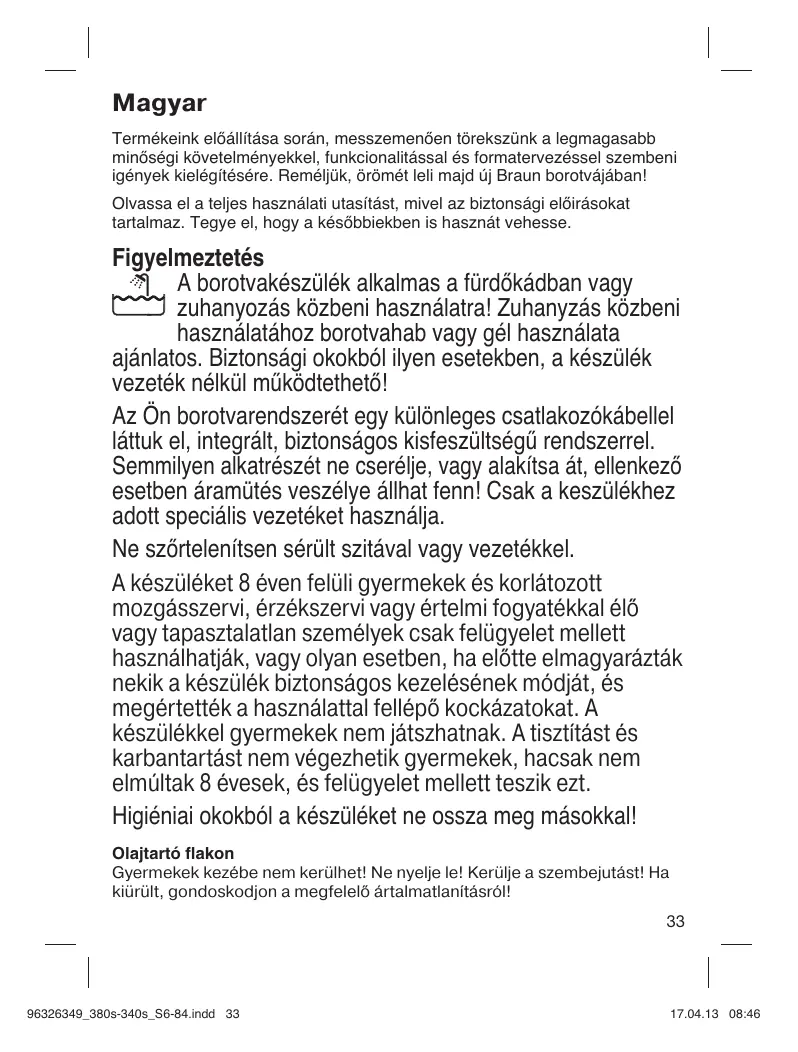 Magyar

Termékeink előállítása során, messzemenően törekszünk a legmagasabb minőségi követelményekkel, funkcionalitással és formatervezéssel szembeni igények kielégítésére. Reméljük, örömét leli majd új Braun borotvájában!

Olvassa el a teljes használati utasítást, mivel az biztonsági előírásokat tartalmaz. Tegye el, hogy a későbbiekben is hasznát vehesse.

Figyelmeztetés

A borotvakészülék alkalmas a fürdőkádban vagy zuhanyozás közbeni használatra! Zuhanyzás közbeni használatához borotvahab vagy gél használata ajánlatos. Biztonsági okokból ilyen esetekben, a készülék vezeték nélkül működtethető!

Az Ön borotvarendszerét egy különleges csatlakozókábellel láttuk el, integrált, biztonságos kisfeszültségű rendszerrel. Semmilyen alkatrészét ne cserélje, vagy alakítsa át, ellenkező esetben áramütés veszélye állhat fenn! Csak a keszülékhez adott speciális vezetéket használja.

Ne szőrtelenítsen sérült szitával vagy vezetékkel.

A készüléket 8 éven felüli gyermekek és korlátozott mozgásszervi, érzékszervi vagy értelmi fogyatékkal élő vagy tapasztalatlan személyek csak felügyelet mellett használhatják, vagy olyan esetben, ha előtte elmagyarázták nekik a készülék biztonságos kezelésének módját, és megértették a használattal fellépő kockázatokat. A készülékkel gyermekek nem játszhatnak. A tisztítást és karbantartást nem végezhetik gyermekek, hacsak nem elmúltak 8 évesek, és felügyelet mellett teszik ezt.

Higiéniai okokból a készüléket ne ossza meg másokkal!

Olajtartó flakon
Gyermekek kezébe nem kerülhet! Ne nyelje le! Kerülje a szembejutást! Ha kiürült, gondoskodjon a megfelelő ártalmatlanításról!

33

96326349_380s-340s_S6-84.indd 33

17.04.13 08:46